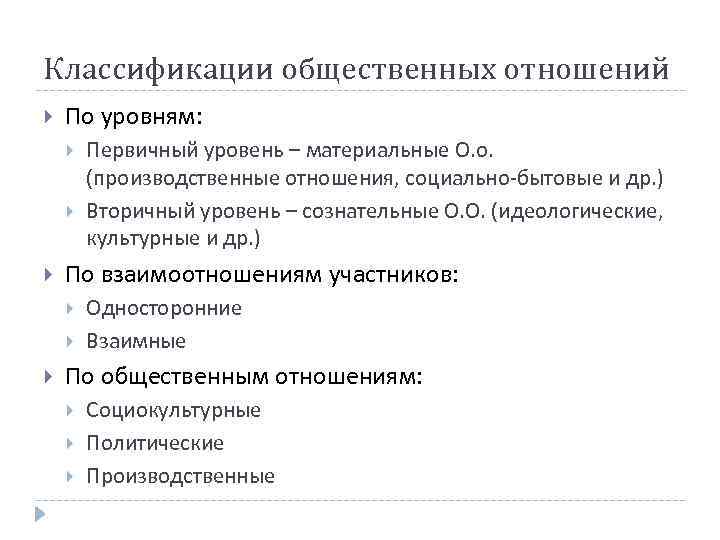 Классификации общественных отношений

По уровням:

Первичный уровень – материальные О.о. (производственные отношения, социально-бытовые и др.)

Вторичный уровень – сознательные О.О. (идеологические, культурные и др.)

По взаимоотношениям участников:

Односторонние

Взаимные

По общественным отношениям:

Социокультурные

Политические

Производственные